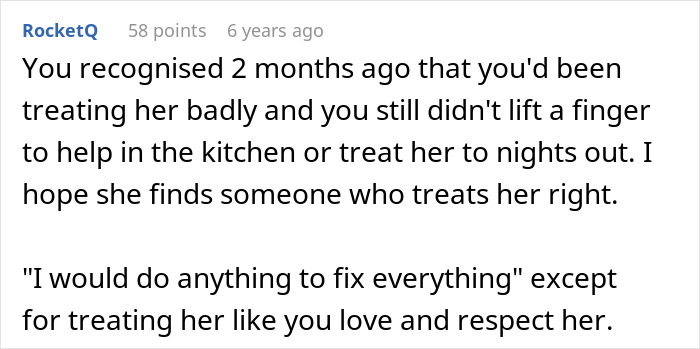 RocketQ 58 points 6 years ago

You recognised 2 months ago that you'd been treating her badly and you still didn't lift a finger to help in the kitchen or treat her to nights out. I hope she finds someone who treats her right.

"I would do anything to fix everything" except for treating her like you love and respect her.